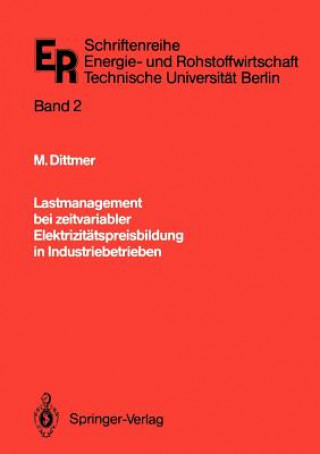 ER Schriftenreihe
Energie- und Rohstoffwirtschaft
Technische Universität Berlin

Band 2

M. Dittmer

Lastmanagement bei zeitvariabler Elektrizitätspreisbildung in Industriebetrieben

Springer-Verlag